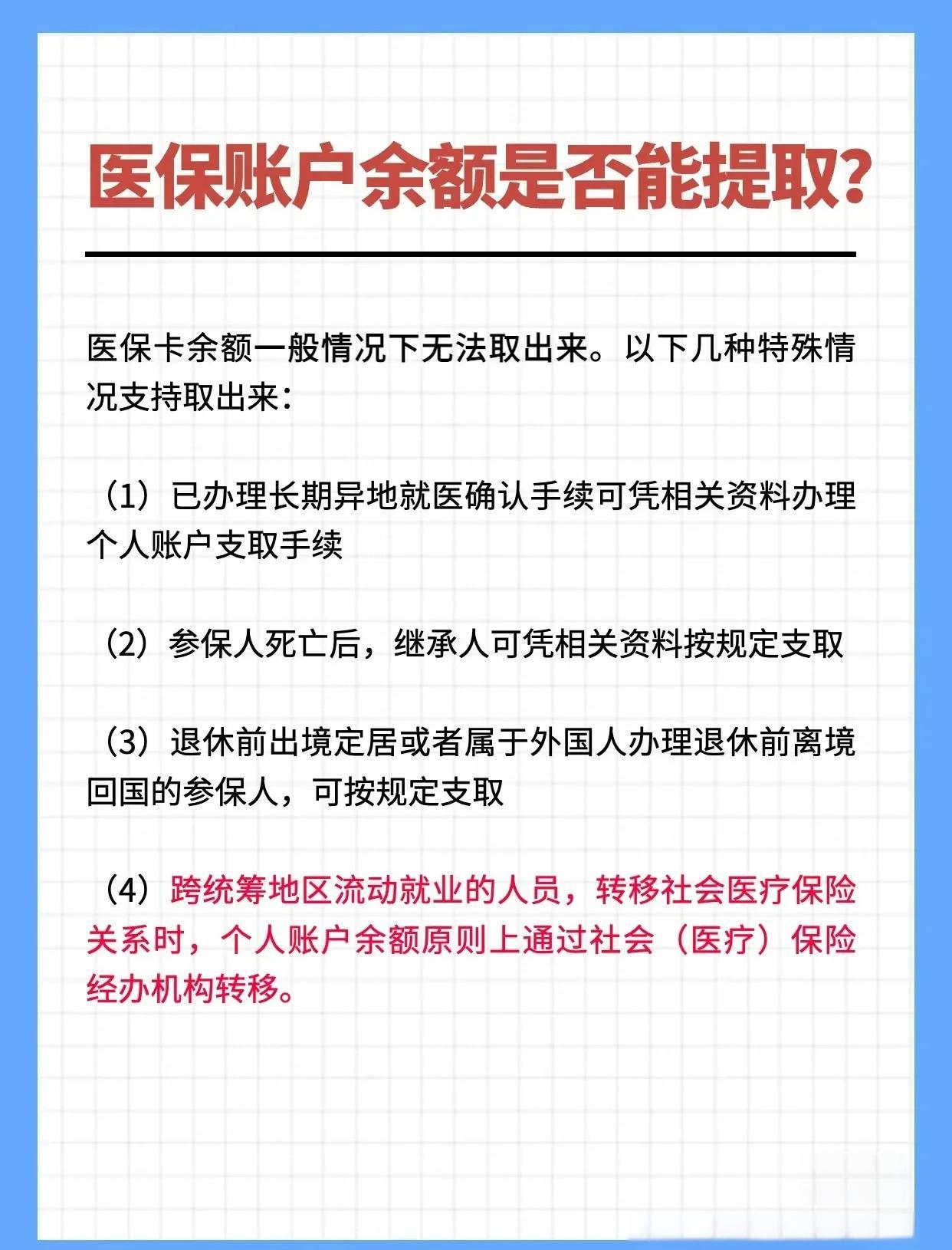 医保账户余额是否能提取?

医保卡余额一般情况下无法取出来。以下几种特殊情况支持取出来:

（1）已办理长期异地就医确认手续可凭相关资料办理个人账户支取手续

（2）参保人死亡后，继承人可凭相关资料按规定支取

（3）退休前出境定居或者属于外国人办理退休前离境回国的参保人，可按规定支取

（4）跨统筹地区流动就业的人员，转移社会医疗保险关系时，个人账户余额原则上通过社会（医疗）保险经办机构转移。